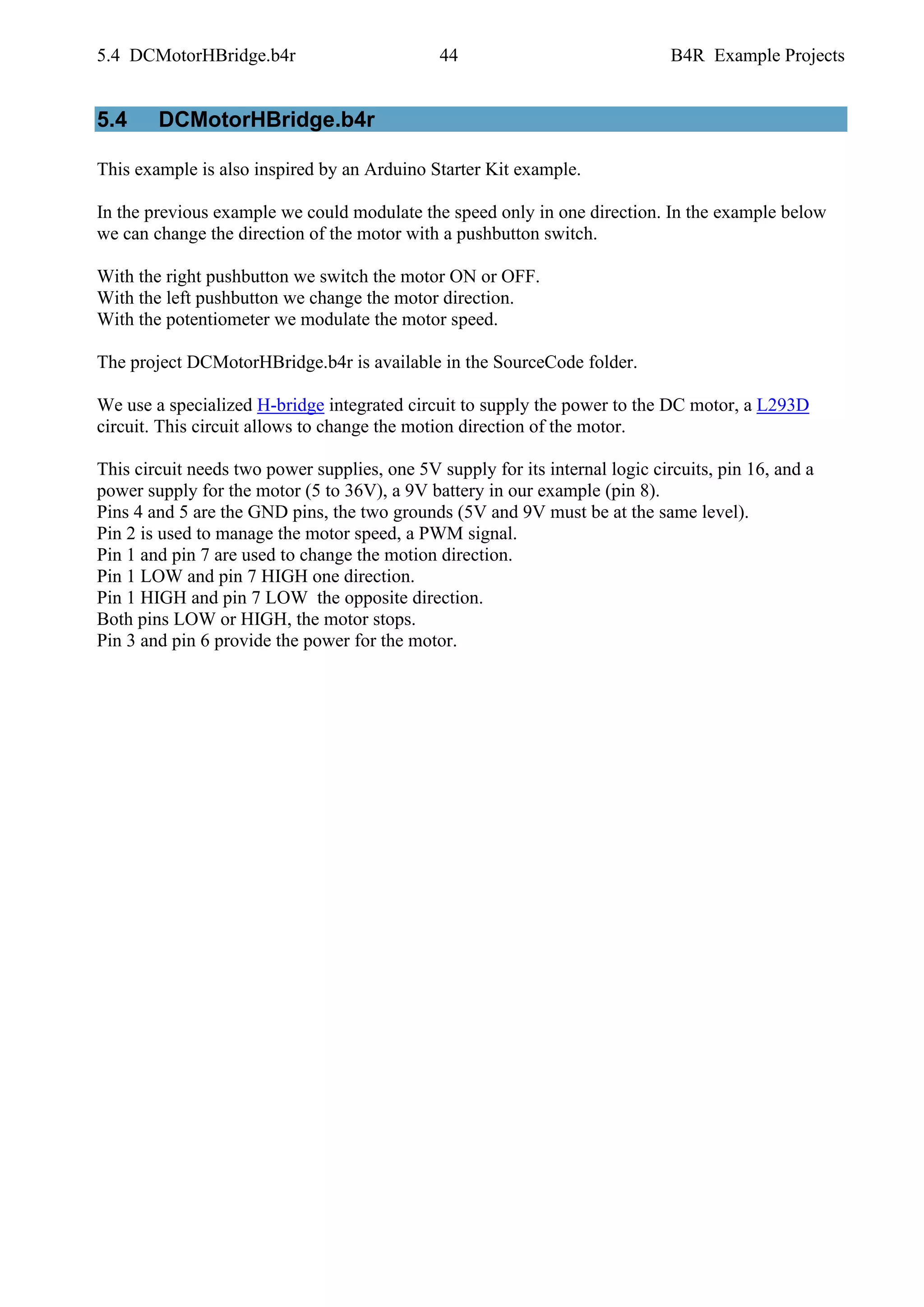 5.4 DCMotorHBridge.b4r 44 B4R Example Projects

5.4 DCMotorHBridge.b4r

This example is also inspired by an Arduino Starter Kit example.

In the previous example we could modulate the speed only in one direction. In the example below we can change the direction of the motor with a pushbutton switch.

With the right pushbutton we switch the motor ON or OFF.
With the left pushbutton we change the motor direction.
With the potentiometer we modulate the motor speed.

The project DCMotorHBridge.b4r is available in the SourceCode folder.

We use a specialized H-bridge integrated circuit to supply the power to the DC motor, a L293D circuit. This circuit allows to change the motion direction of the motor.

This circuit needs two power supplies, one 5V supply for its internal logic circuits, pin 16, and a power supply for the motor (5 to 36V), a 9V battery in our example (pin 8).
Pins 4 and 5 are the GND pins, the two grounds (5V and 9V must be at the same level).
Pin 2 is used to manage the motor speed, a PWM signal.
Pin 1 and pin 7 are used to change the motion direction.
Pin 1 LOW and pin 7 HIGH one direction.
Pin 1 HIGH and pin 7 LOW the opposite direction.
Both pins LOW or HIGH, the motor stops.
Pin 3 and pin 6 provide the power for the motor.